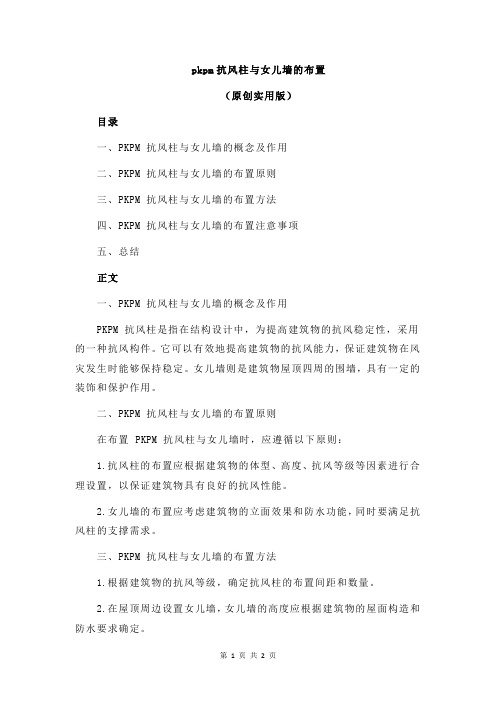 pkpm 抗风柱与女儿墙的布置

（原创实用版）

目录

一、PKPM 抗风柱与女儿墙的概念及作用

二、PKPM 抗风柱与女儿墙的布置原则

三、PKPM 抗风柱与女儿墙的布置方法

四、PKPM 抗风柱与女儿墙的布置注意事项

五、总结

正文

一、PKPM 抗风柱与女儿墙的概念及作用

PKPM 抗风柱是指在结构设计中，为提高建筑物的抗风稳定性，采用的一种抗风构件。它可以有效地提高建筑物的抗风能力，保证建筑物在风灾发生时能够保持稳定。女儿墙则是建筑物屋顶四周的围墙，具有一定的装饰和保护作用。

二、PKPM 抗风柱与女儿墙的布置原则

在布置 PKPM 抗风柱与女儿墙时，应遵循以下原则：

1.抗风柱的布置应根据建筑物的体型、高度、抗风等级等因素进行合理设置，以保证建筑物具有良好的抗风性能。

2.女儿墙的布置应考虑建筑物的立面效果和防水功能，同时要满足抗风柱的支撑需求。

三、PKPM 抗风柱与女儿墙的布置方法

1.根据建筑物的抗风等级，确定抗风柱的布置间距和数量。

2.在屋顶周边设置女儿墙，女儿墙的高度应根据建筑物的屋面构造和防水要求确定。

第 1 页 共 2 页